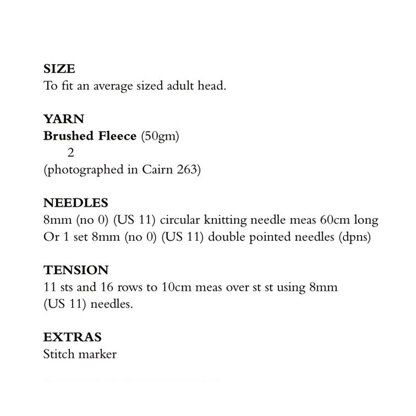 SIZE
To fit an average sized adult head.

YARN
Brushed Fleece (50gm)
2
(photographed in Cairn 263)

NEEDLES
8mm (no 0) (US 11) circular knitting needle meas 60cm long
Or 1 set 8mm (no 0) (US 11) double pointed needles (dpns)

TENSION
11 sts and 16 rows to 10cm meas over st st using 8mm (US 11) needles.

EXTRAS
Stitch marker